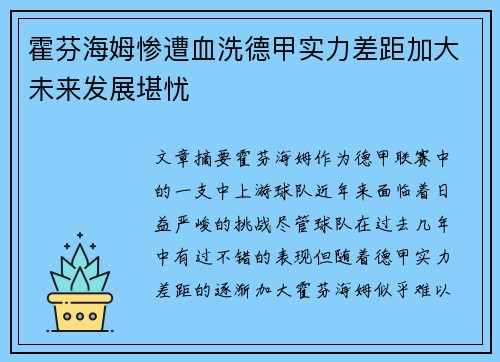 霍芬海姆惨遭血洗德甲实力差距加大未来发展堪忧

文章摘要霍芬海姆作为德甲联赛中的一支中上游球队近年来面临着日益严峻的挑战尽管球队在过去几年中有过不错的表现但随着德甲实力差距的逐渐加大霍芬海姆似乎难以